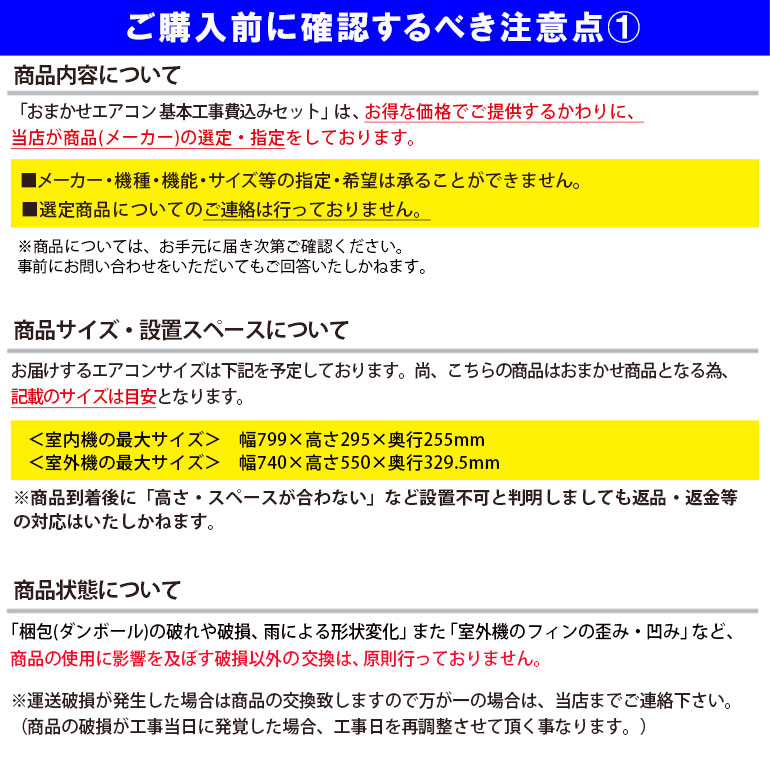 ご購入前に確認するべき注意点①

商品内容について

「おまかせエアコン 基本工事費込みセット」は、お得な価格でご提供するかわりに、当店が商品(メーカー)の選定・指定をしております。

■メーカー・機種・機能・サイズ等の指定・希望は承ることができません。
■選定商品についてのご連絡は行っておりません。

※商品については、お手元に届き次第ご確認ください。
事前にお問い合わせをいただいてもご回答いたしかねます。

商品サイズ・設置スペースについて

お届けするエアコンサイズは下記を予定しております。尚、こちらの商品はおまかせ商品となる為、記載のサイズは目安となります。

＜室内機の最大サイズ＞　幅799×高さ295×奥行255mm
＜室外機の最大サイズ＞　幅740×高さ550×奥行329.5mm

※商品到着後に「高さ・スペースが合わない」など設置不可と判明しましても返品・返金等の対応はいたしかねます。

商品状態について

「梱包(ダンボール)の破れや破損、雨による形状変化」また「室外機のフィンの歪み・凹み」など、商品の使用に影響を及ぼす破損以外の交換は、原則行っておりません。

※運送破損が発生した場合は商品の交換致しますので万が一の場合は、当店までご連絡下さい。
（商品の破損が工事当日に発覚した場合、工事日を再調整させて頂く事なります。）